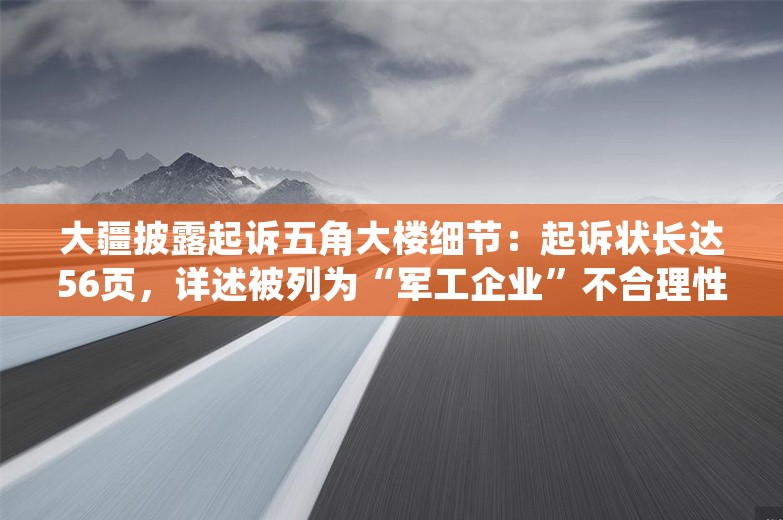 大疆披露起诉五角大楼细节：起诉状长达56页，详述被列为“军工企业”不合理性